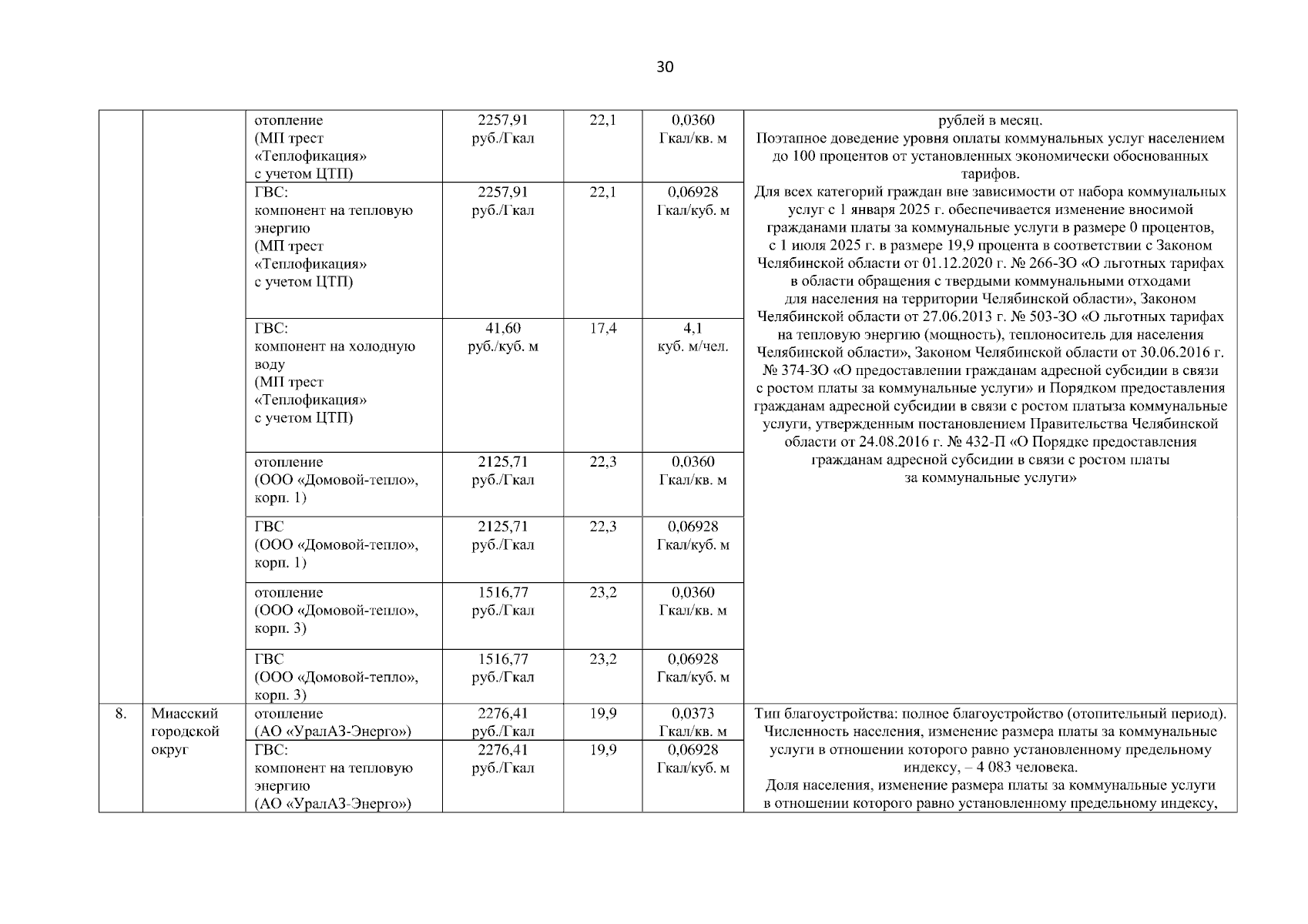 30

| | | | | | | |
|---|---|---|---|---|---|---|
| | | отопление (МП трест «Теплофикация» с учетом ЦТП) | 2257,91 руб./Гкал | 22,1 | 0,0360 Гкал/кв. м | рублей в месяц. Поэтапное доведение уровня оплаты коммунальных услуг населением до 100 процентов от установленных экономически обоснованных тарифов. Для всех категорий граждан вне зависимости от набора коммунальных услуг с 1 января 2025 г. обеспечивается изменение вносимой гражданами платы за коммунальные услуги в размере 0 процентов, с 1 июля 2025 г. в размере 19,9 процента в соответствии с Законом Челябинской области от 01.12.2020 г. № 266-ЗО «О льготных тарифах в области обращения с твердыми коммунальными отходами для населения на территории Челябинской области», Законом Челябинской области от 27.06.2013 г. № 503-ЗО «О льготных тарифах на тепловую энергию (мощность), теплоноситель для населения Челябинской области», Законом Челябинской области от 30.06.2016 г. № 374-ЗО «О предоставлении гражданам адресной субсидии в связи с ростом платы за коммунальные услуги» и Порядком предоставления гражданам адресной субсидии в связи с ростом платыза коммунальные услуги, утвержденным постановлением Правительства Челябинской области от 24.08.2016 г. № 432-П «О Порядке предоставления гражданам адресной субсидии в связи с ростом платы за коммунальные услуги» |
| | | ГВС: компонент на тепловую энергию (МП трест «Теплофикация» с учетом ЦТП) | 2257,91 руб./Гкал | 22,1 | 0,06928 Гкал/куб. м | |
| | | ГВС: компонент на холодную воду (МП трест «Теплофикация» с учетом ЦТП) | 41,60 руб./куб. м | 17,4 | 4,1 куб. м/чел. | |
| | | отопление (ООО «Домовой-тепло», корп. 1) | 2125,71 руб./Гкал | 22,3 | 0,0360 Гкал/кв. м | |
| | | ГВС (ООО «Домовой-тепло», корп. 1) | 2125,71 руб./Гкал | 22,3 | 0,06928 Гкал/куб. м | |
| | | отопление (ООО «Домовой-тепло», корп. 3) | 1516,77 руб./Гкал | 23,2 | 0,0360 Гкал/кв. м | |
| | | ГВС (ООО «Домовой-тепло», корп. 3) | 1516,77 руб./Гкал | 23,2 | 0,06928 Гкал/куб. м | |
| 8. | Миасский городской округ | отопление (АО «УралАЗ-Энерго») | 2276,41 руб./Гкал | 19,9 | 0,0373 Гкал/кв. м | Тип благоустройства: полное благоустройство (отопительный период). Численность населения, изменение размера платы за коммунальные услуги в отношении которого равно установленному предельному индексу, – 4 083 человека. Доля населения, изменение размера платы за коммунальные услуги в отношении которого равно установленному предельному индексу, |
| | | ГВС: компонент на тепловую энергию (АО «УралАЗ-Энерго») | 2276,41 руб./Гкал | 19,9 | 0,06928 Гкал/куб. м | |